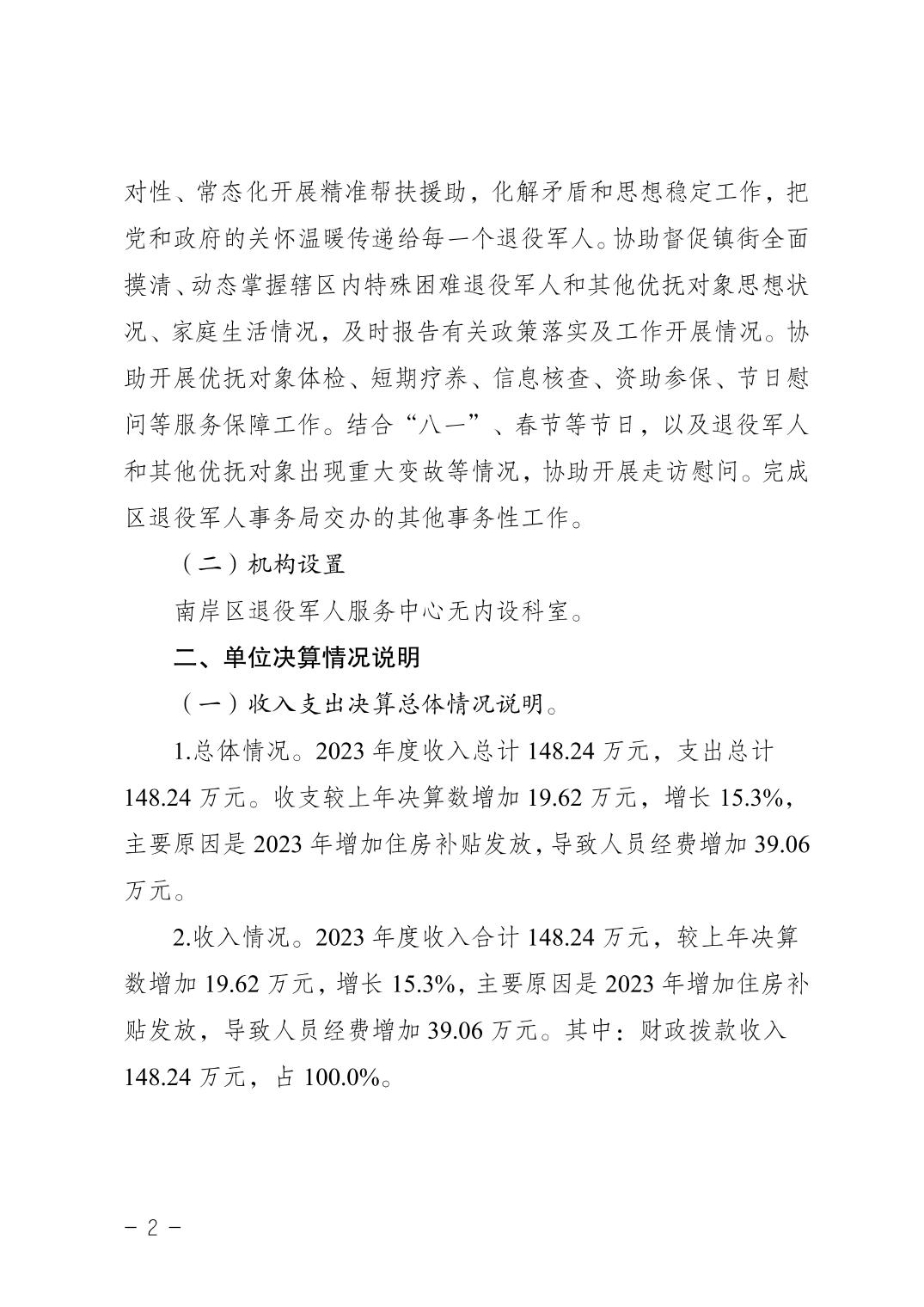 对性、常态化开展精准帮扶援助，化解矛盾和思想稳定工作，把党和政府的关怀温暖传递给每一个退役军人。协助督促镇街全面摸清、动态掌握辖区内特殊困难退役军人和其他优抚对象思想状况、家庭生活情况，及时报告有关政策落实及工作开展情况。协助开展优抚对象体检、短期疗养、信息核查、资助参保、节日慰问等服务保障工作。结合“八一”、春节等节日，以及退役军人和其他优抚对象出现重大变故等情况，协助开展走访慰问。完成区退役军人事务局交办的其他事务性工作。

（二）机构设置

南岸区退役军人服务中心无内设科室。

二、单位决算情况说明

（一）收入支出决算总体情况说明。

1.总体情况。2023 年度收入总计 148.24 万元，支出总计 148.24 万元。收支较上年决算数增加 19.62 万元，增长 15.3%，主要原因是 2023 年增加住房补贴发放，导致人员经费增加 39.06 万元。

2.收入情况。2023 年度收入合计 148.24 万元，较上年决算数增加 19.62 万元，增长 15.3%，主要原因是 2023 年增加住房补贴发放，导致人员经费增加 39.06 万元。其中：财政拨款收入 148.24 万元，占 100.0%。

- 2 -